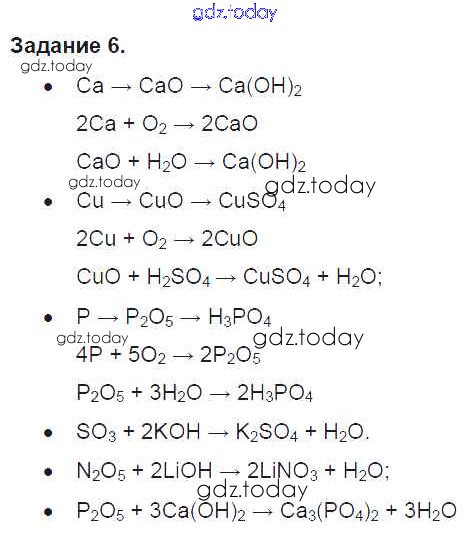 Задание 6.

• $Ca \rightarrow CaO \rightarrow Ca(OH)_2$

$2Ca + O_2 \rightarrow 2CaO$

$CaO + H_2O \rightarrow Ca(OH)_2$

• $Cu \rightarrow CuO \rightarrow CuSO_4$

$2Cu + O_2 \rightarrow 2CuO$

$CuO + H_2SO_4 \rightarrow CuSO_4 + H_2O$;

• $P \rightarrow P_2O_5 \rightarrow H_3PO_4$

$4P + 5O_2 \rightarrow 2P_2O_5$

$P_2O_5 + 3H_2O \rightarrow 2H_3PO_4$

• $SO_3 + 2KOH \rightarrow K_2SO_4 + H_2O$.

• $N_2O_5 + 2LiOH \rightarrow 2LiNO_3 + H_2O$;

• $P_2O_5 + 3Ca(OH)_2 \rightarrow Ca_3(PO_4)_2 + 3H_2O$

gdz.today